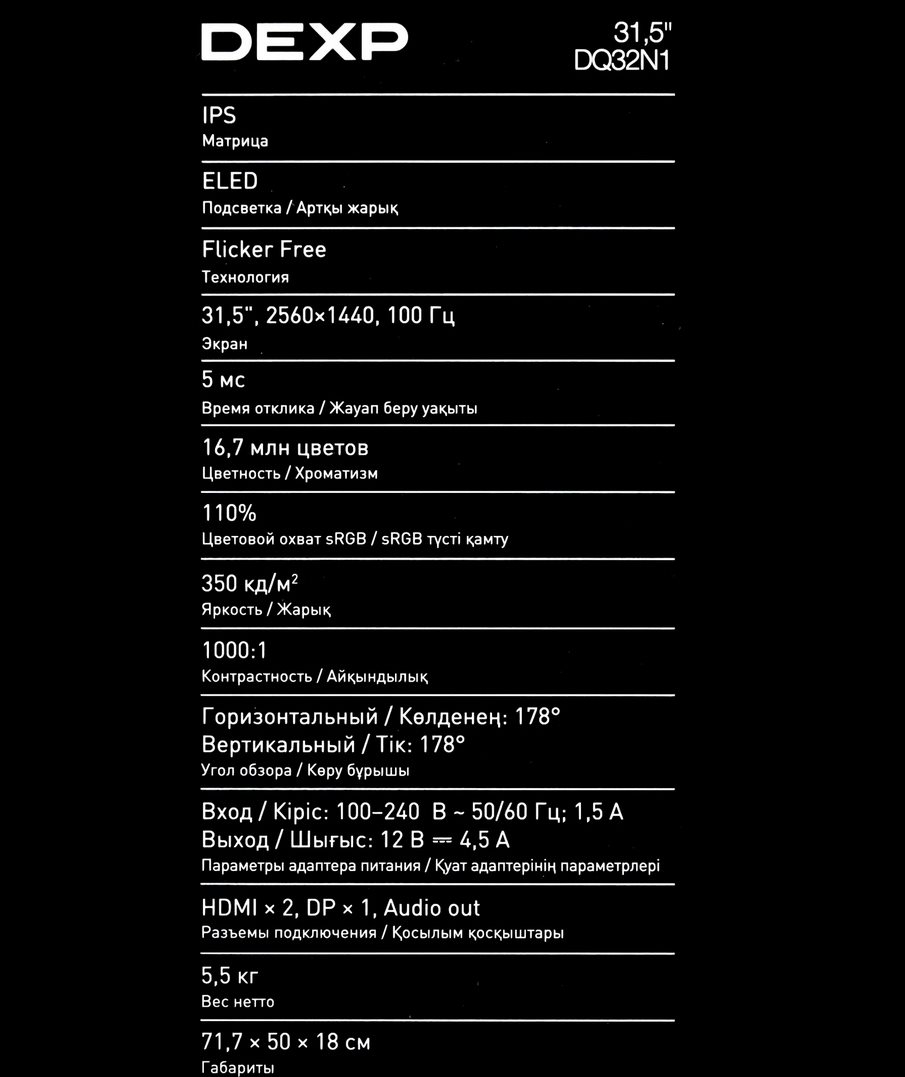 DEXP

31,5"
DQ32N1

IPS
Матрица

ELED
Подсветка / Артқы жарық

Flicker Free
Технология

31,5", 2560×1440, 100 Гц
Экран

5 мс
Время отклика / Жауап беру уақыты

16,7 млн цветов
Цветность / Хроматизм

110%
Цветовой охват sRGB / sRGB түсті қамту

350 кд/м$^2$
Яркость / Жарық

1000:1
Контрастность / Айқындылық

Горизонтальный / Көлденең: 178°
Вертикальный / Тік: 178°
Угол обзора / Көру бұрышы

Вход / Кіріс: 100–240 В ~ 50/60 Гц; 1,5 А
Выход / Шығыс: 12 В ⎓ 4,5 А
Параметры адаптера питания / Қуат адаптерінің параметрлері

HDMI × 2, DP × 1, Audio out
Разъемы подключения / Қосылым қосқыштары

5,5 кг
Вес нетто

71,7 × 50 × 18 см
Габариты